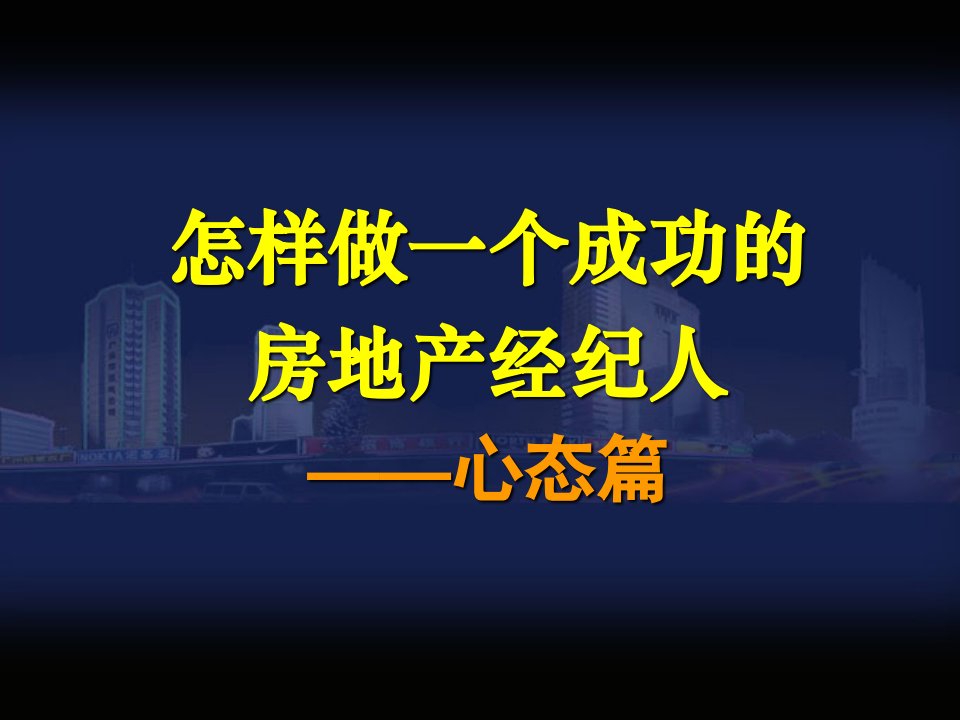 怎样做一个成功的
房地产经纪人
——心态篇